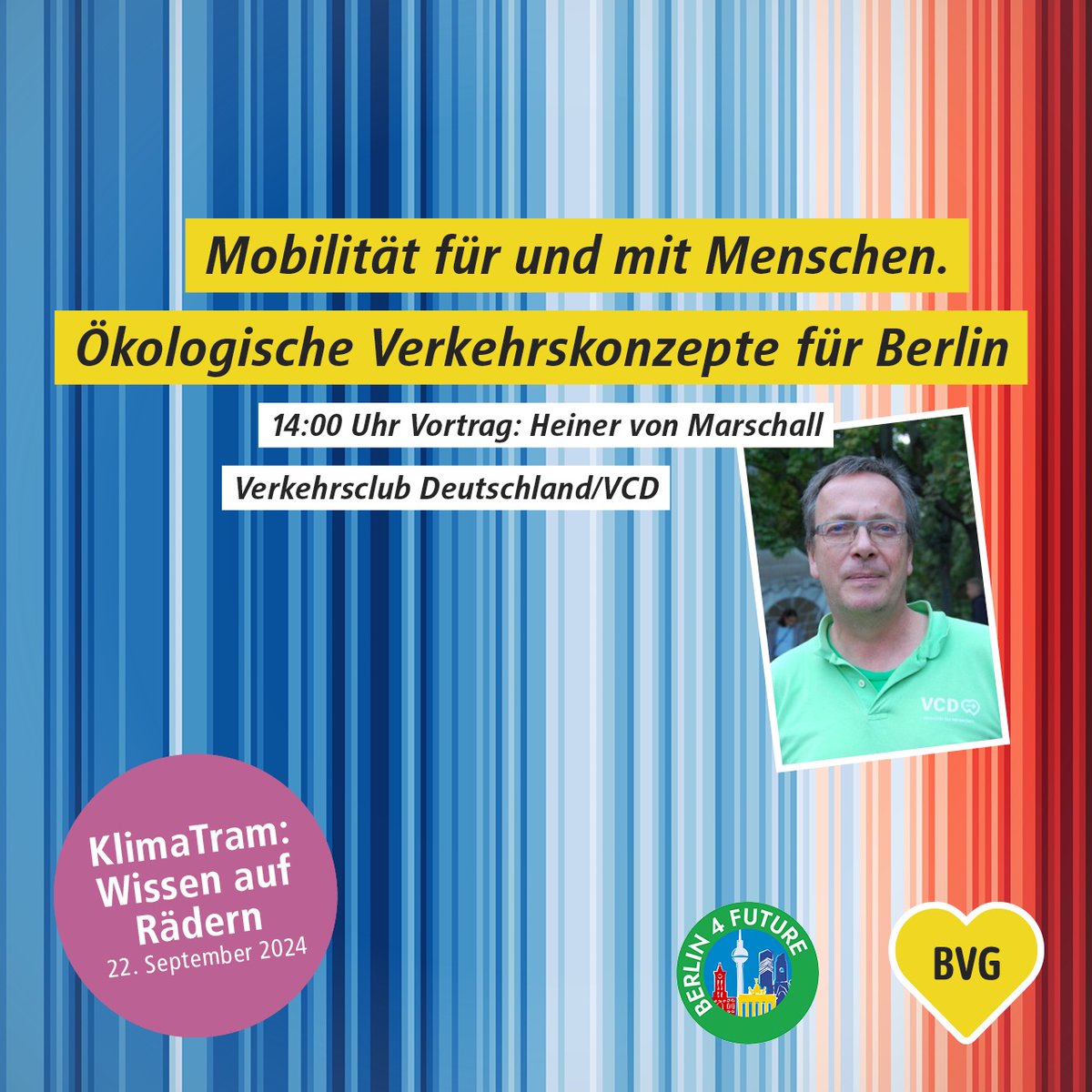 Mobilität für und mit Menschen.

Ökologische Verkehrskonzepte für Berlin

14:00 Uhr Vortrag: Heiner von Marschall

Verkehrsclub Deutschland/VCD

VCD

KlimaTram: Wissen auf Rädern
22. September 2024

BERLIN 4 FUTURE

BVG